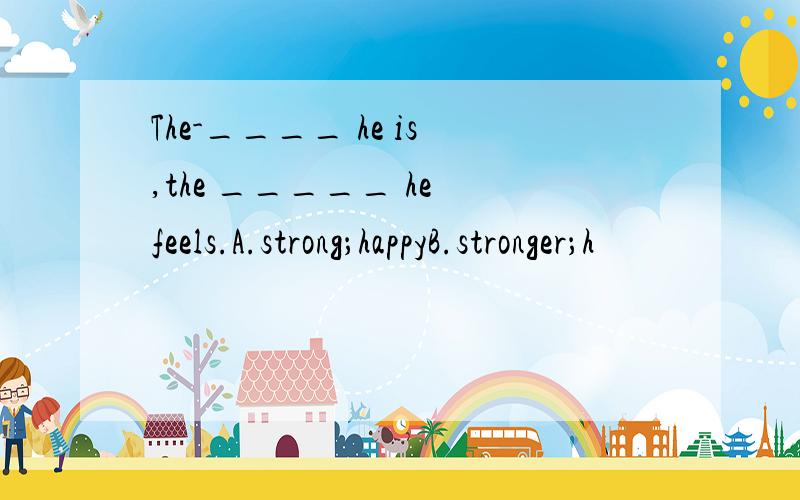 The-＿＿＿＿ he is ,the ＿＿＿＿＿ he feels.A.strong;happyB.stronger;h